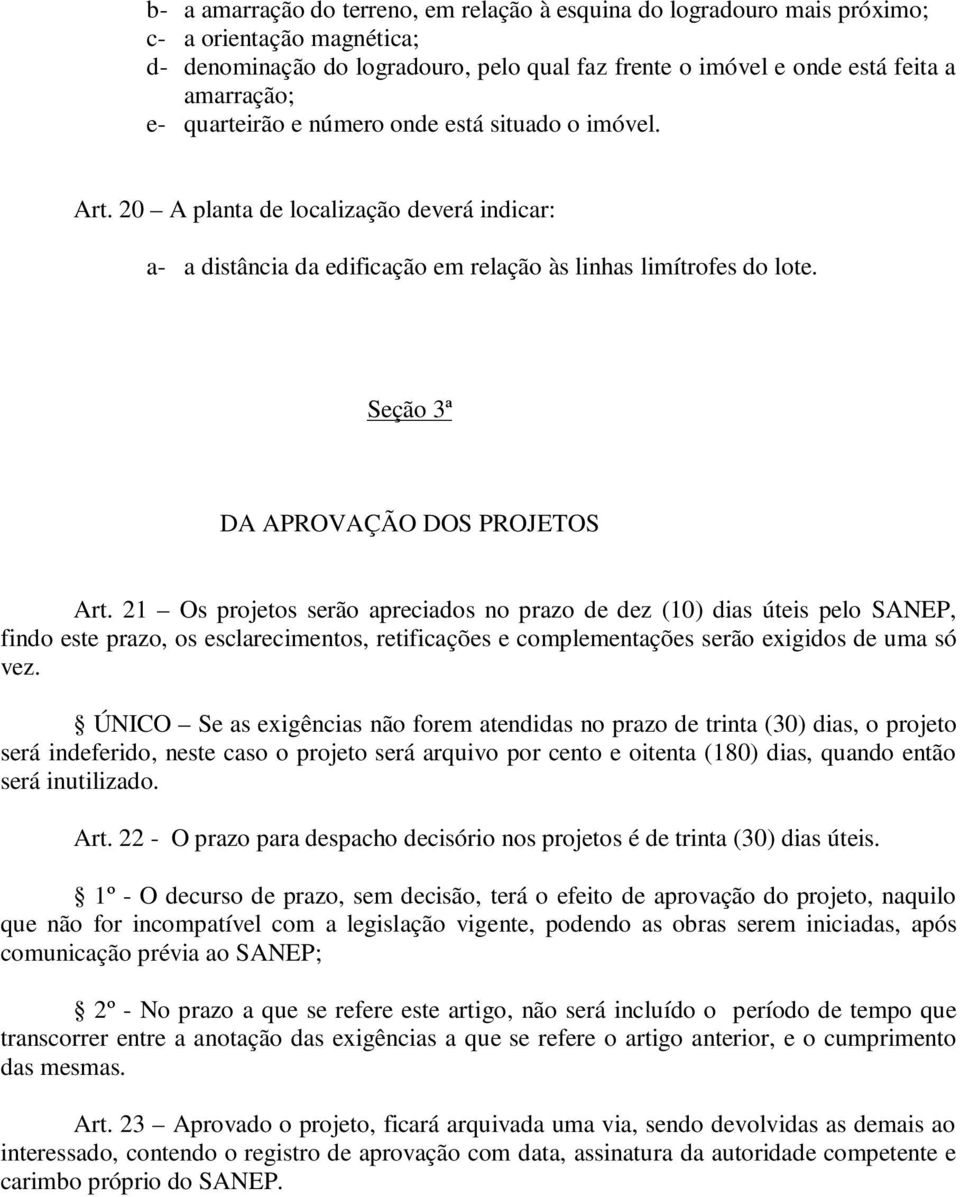 b- a amarração do terreno, em relação à esquina do logradouro mais próximo;
c- a orientação magnética;
d- denominação do logradouro, pelo qual faz frente o imóvel e onde está feita a amarração;
e- quarteirão e número onde está situado o imóvel.

Art. 20 – A planta de localização deverá indicar:

a- a distância da edificação em relação às linhas limítrofes do lote.

Seção 3ª

DA APROVAÇÃO DOS PROJETOS

Art. 21 – Os projetos serão apreciados no prazo de dez (10) dias úteis pelo SANEP, findo este prazo, os esclarecimentos, retificações e complementações serão exigidos de uma só vez.

§ ÚNICO – Se as exigências não forem atendidas no prazo de trinta (30) dias, o projeto será indeferido, neste caso o projeto será arquivo por cento e oitenta (180) dias, quando então será inutilizado.

Art. 22 - O prazo para despacho decisório nos projetos é de trinta (30) dias úteis.

§ 1º - O decurso de prazo, sem decisão, terá o efeito de aprovação do projeto, naquilo que não for incompatível com a legislação vigente, podendo as obras serem iniciadas, após comunicação prévia ao SANEP;

§ 2º - No prazo a que se refere este artigo, não será incluído o período de tempo que transcorrer entre a anotação das exigências a que se refere o artigo anterior, e o cumprimento das mesmas.

Art. 23 – Aprovado o projeto, ficará arquivada uma via, sendo devolvidas as demais ao interessado, contendo o registro de aprovação com data, assinatura da autoridade competente e carimbo próprio do SANEP.